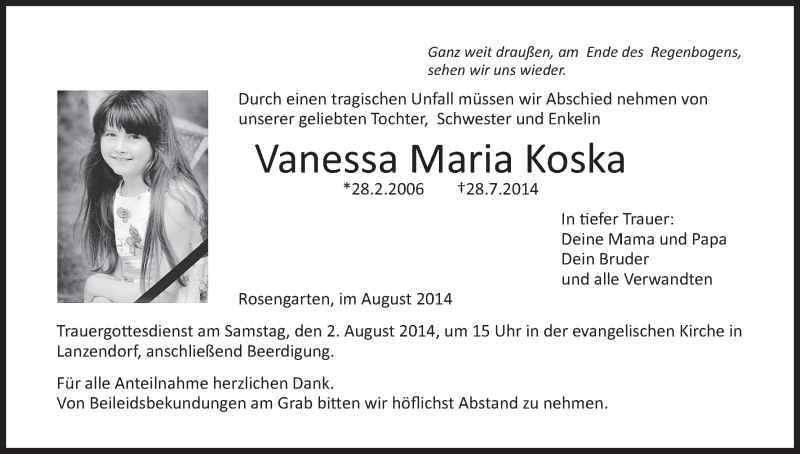 Ganz weit draußen, am Ende des Regenbogens, sehen wir uns wieder.

Durch einen tragischen Unfall müssen wir Abschied nehmen von unserer geliebten Tochter, Schwester und Enkelin

Vanessa Maria Koska

*28.2.2006 †28.7.2014

In tiefer Trauer:
Deine Mama und Papa
Dein Bruder
und alle Verwandten

Rosengarten, im August 2014

Trauergottesdienst am Samstag, den 2. August 2014, um 15 Uhr in der evangelischen Kirche in Lanzendorf, anschließend Beerdigung.

Für alle Anteilnahme herzlichen Dank.
Von Beileidsbekundungen am Grab bitten wir höflichst Abstand zu nehmen.